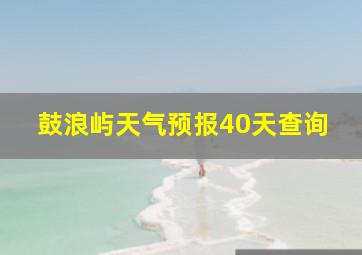 鼓浪屿天气预报40天查询